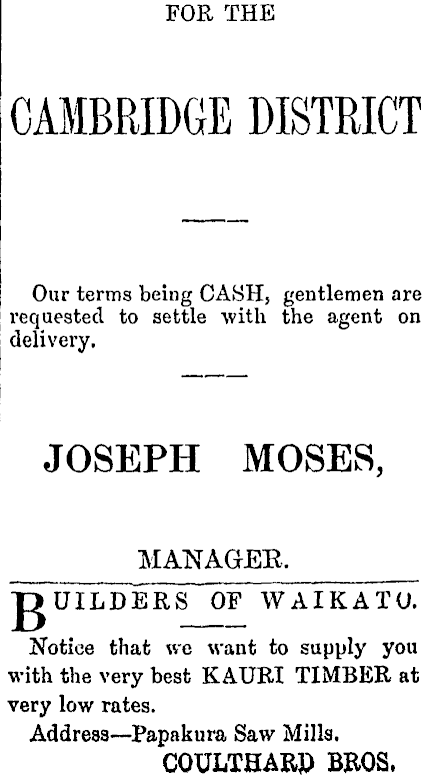 FOR THE

CAMBRIDGE DISTRICT

Our terms being CASH, gentlemen are requested to settle with the agent on delivery.

JOSEPH MOSES,

MANAGER.

BUILDERS OF WAIKATO.

Notice that we want to supply you with the very best KAURI TIMBER at very low rates.

Address—Papakura Saw Mills.

COULTHARD BROS.